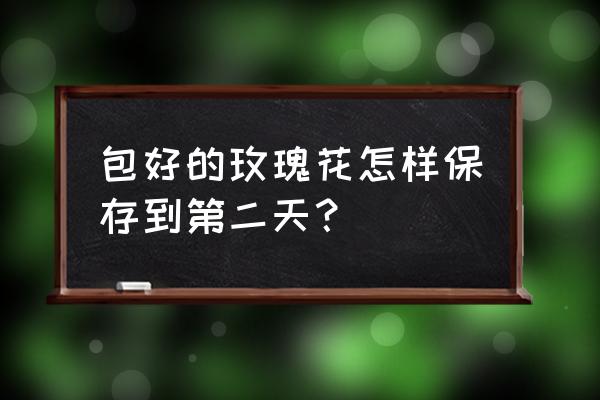 包好的玫瑰花怎样保存到第二天？